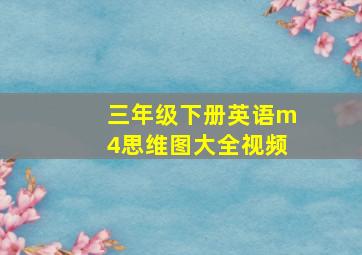 三年级下册英语m4思维图大全视频